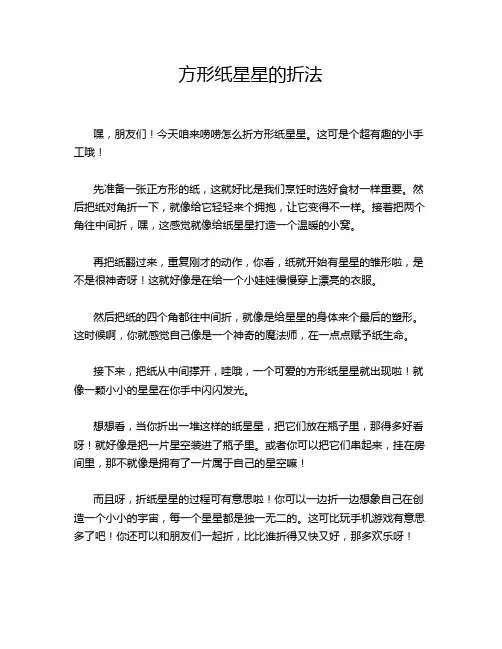 方形纸星星的折法

嘿，朋友们！今天咱来唠唠怎么折方形纸星星。这可是个超有趣的小手工哦！

先准备一张正方形的纸，这就好比是我们烹饪时选好食材一样重要。然后把纸对角折一下，就像给它轻轻来个拥抱，让它变得不一样。接着把两个角往中间折，嘿，这感觉就像给纸星星打造一个温暖的小窝。

再把纸翻过来，重复刚才的动作，你看，纸就开始有星星的雏形啦，是不是很神奇呀！这就好像是在给一个小娃娃慢慢穿上漂亮的衣服。

然后把纸的四个角都往中间折，就像是给星星的身体来个最后的塑形。这时候啊，你就感觉自己像是一个神奇的魔法师，在一点点赋予纸生命。

接下来，把纸从中间撑开，哇哦，一个可爱的方形纸星星就出现啦！就像一颗小小的星星在你手中闪闪发光。

想想看，当你折出一堆这样的纸星星，把它们放在瓶子里，那得多好看呀！就好像是把一片星空装进了瓶子里。或者你可以把它们串起来，挂在房间里，那不就像是拥有了一片属于自己的星空嘛！

而且呀，折纸星星的过程可有意思啦！你可以一边折一边想象自己在创造一个小小的宇宙，每一个星星都是独一无二的。这可比玩手机游戏有意思多了吧！你还可以和朋友们一起折，比比谁折得又快又好，那多欢乐呀！